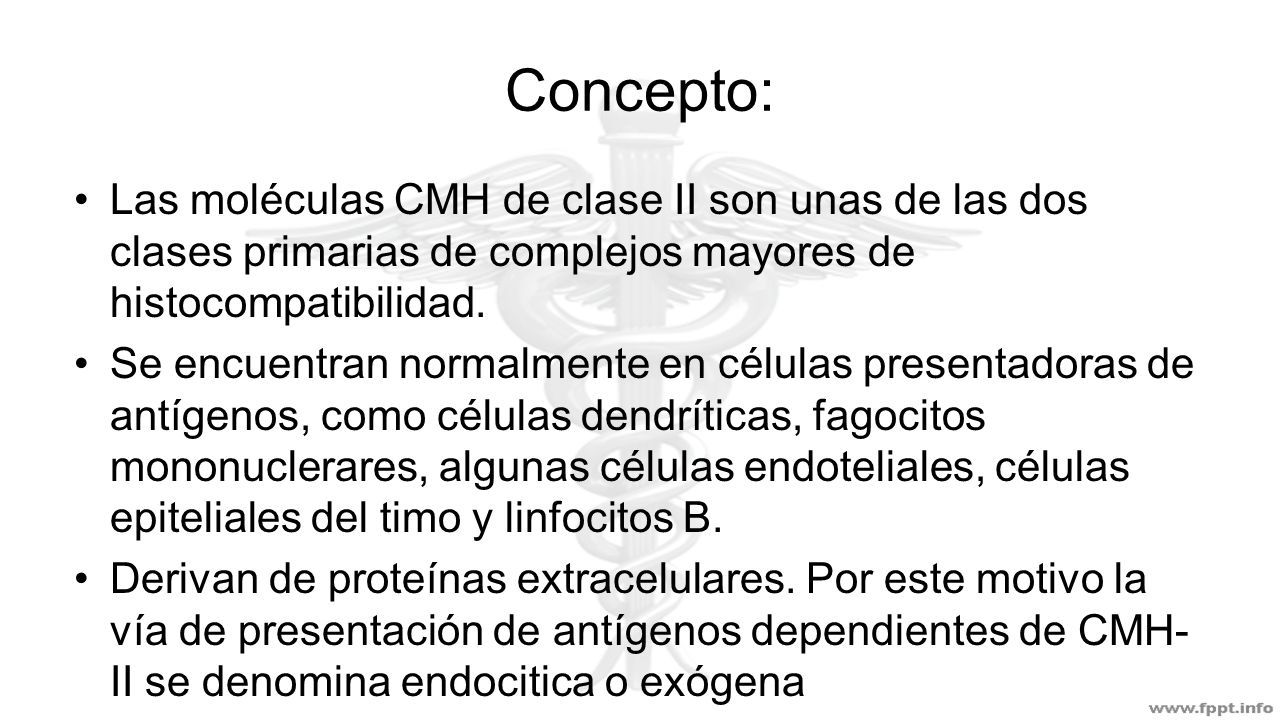 Concepto:

• Las moléculas CMH de clase II son unas de las dos clases primarias de complejos mayores de histocompatibilidad.

• Se encuentran normalmente en células presentadoras de antígenos, como células dendríticas, fagocitos mononuclerares, algunas células endoteliales, células epiteliales del timo y linfocitos B.

• Derivan de proteínas extracelulares. Por este motivo la vía de presentación de antígenos dependientes de CMH-II se denomina endocitica o exógena

www.fppt.info